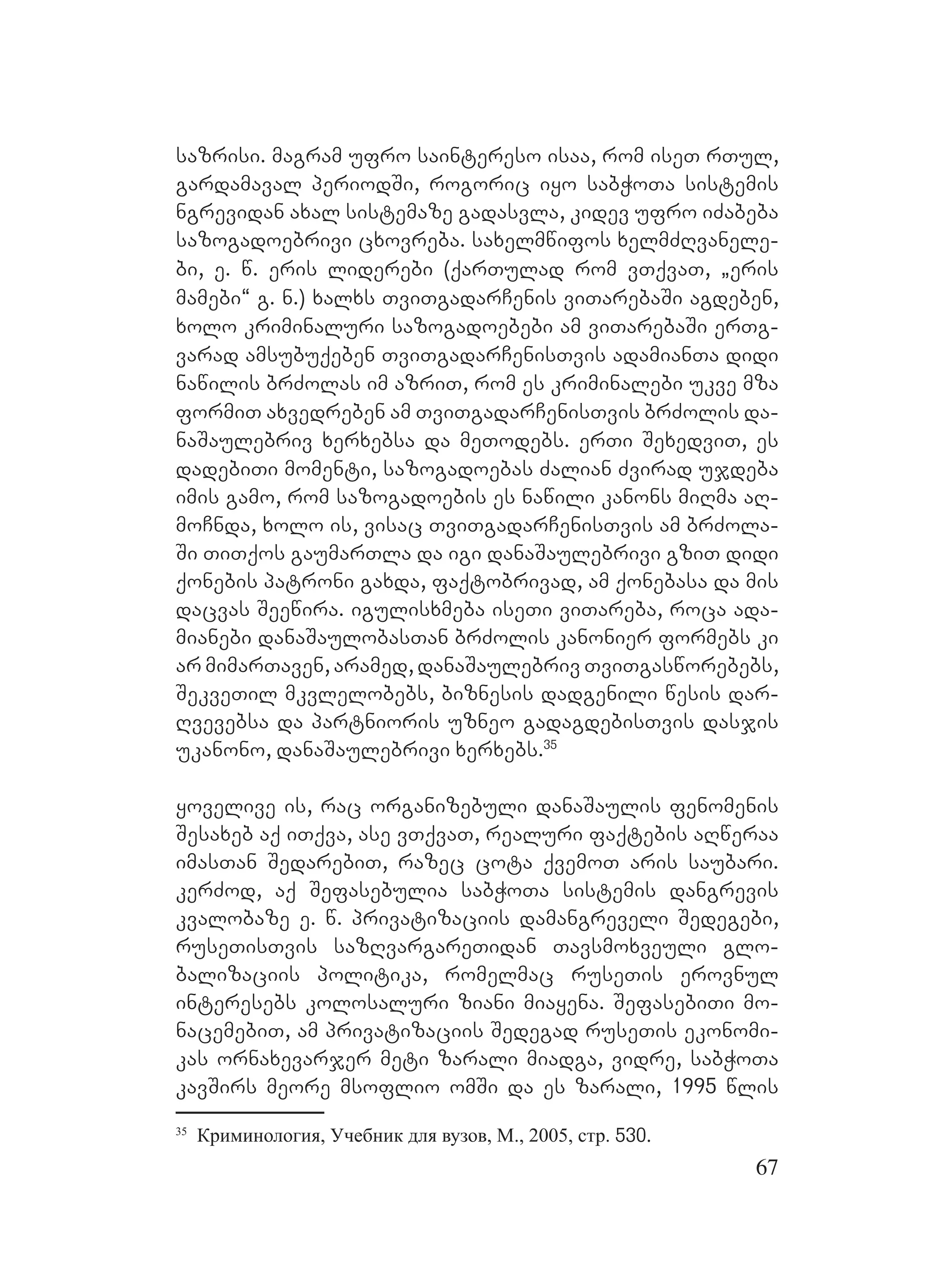 საზრისი. მაგრამ უფრო საინტერესო ისაა, რომ ისეთ რთულ, გარდამავალ პერიოდში, როგორიც იყო საბჭოთა სისტემის ნგრევიდან ახალ სისტემაზე გადასვლა, კიდევ უფრო იძაბება საზოგადოებრივი ცხოვრება. სახელმწიფოს ხელმძღვანელები, ე. წ. ერის ლიდერები (ქართულად რომ ვთქვათ, „ერის მამები“ გ. ნ.) ხალხს თვითგადარჩენის ვითარებაში აგდებენ, ხოლო კრიმინალური საზოგადოებები ამ ვითარებაში ერთგვარად ამსუბუქებენ თვითგადარჩენისთვის ადამიანთა დიდი ნაწილის ბრძოლას იმ აზრით, რომ ეს კრიმინალები უკვე მზა ფორმით ახვედრებენ ამ თვითგადარჩენისთვის ბრძოლის დანაშაულებრივ ხერხებსა და მეთოდებს. ერთი შეხედვით, ეს დადებითი მომენტი, საზოგადოებას ძალიან ძვირად უჯდება იმის გამო, რომ საზოგადოების ეს ნაწილი კანონს მიღმა აღმოჩნდა, ხოლო ის, ვისაც თვითგადარჩენისთვის ამ ბრძოლაში თითქოს გაუმართლა და იგი დანაშაულებრივი გზით დიდი ქონების პატრონი გახდა, ფაქტობრივად, ამ ქონებასა და მის დაცვას შეეწირა. იგულისხმება ისეთი ვითარება, როცა ადამიანები დანაშაულობასთან ბრძოლის კანონიერ ფორმებს კი არ მიმართავენ, არამედ, დანაშაულებრივ თვითგასწორებებს, შეკვეთილ მკვლელობებს, ბიზნესის დადგენილი წესის დარღვევებსა და პარტნიორის უზნეო გადაგდებისთვის დასჯის უკანონო, დანაშაულებრივი ხერხებს.$^{35}$

ყოველივე ის, რაც ორგანიზებული დანაშაულის ფენომენის შესახებ აქ ითქვა, ასე ვთქვათ, რეალური ფაქტების აღწერაა იმასთან შედარებით, რაზეც ცოტა ქვემოთ არის საუბარი. კერძოდ, აქ შეფასებულია საბჭოთა სისტემის დანგრევის კვალობაზე ე. წ. პრივატიზაციის დამანგრეველი შედეგები, რუსეთისთვის საზღვარგარეთიდან თავსმოხვეული გლობალიზაციის პოლიტიკა, რომელმაც რუსეთის ეროვნულ ინტერესებს კოლოსალური ზიანი მიაყენა. შეფასებითი მონაცემებით, ამ პრივატიზაციის შედეგად რუსეთის ეკონომიკას ორნახევარჯერ მეტი ზარალი მიადგა, ვიდრე, საბჭოთა კავშირს მეორე მსოფლიო ომში და ეს ზარალი, 1995 წლის

$^{35}$ Криминология, Учебник для вузов, М., 2005, стр. 530.

67